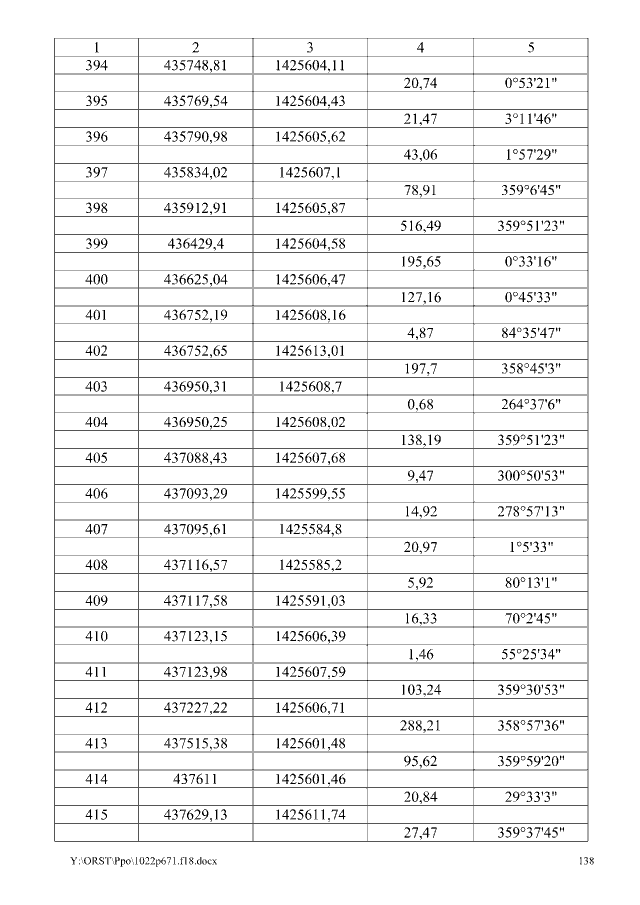 | 1 | 2 | 3 | 4 | 5 |
|---|---|---|---|---|
| 394 | 435748,81 | 1425604,11 | | |
| | | | 20,74 | 0°53'21" |
| 395 | 435769,54 | 1425604,43 | | |
| | | | 21,47 | 3°11'46" |
| 396 | 435790,98 | 1425605,62 | | |
| | | | 43,06 | 1°57'29" |
| 397 | 435834,02 | 1425607,1 | | |
| | | | 78,91 | 359°6'45" |
| 398 | 435912,91 | 1425605,87 | | |
| | | | 516,49 | 359°51'23" |
| 399 | 436429,4 | 1425604,58 | | |
| | | | 195,65 | 0°33'16" |
| 400 | 436625,04 | 1425606,47 | | |
| | | | 127,16 | 0°45'33" |
| 401 | 436752,19 | 1425608,16 | | |
| | | | 4,87 | 84°35'47" |
| 402 | 436752,65 | 1425613,01 | | |
| | | | 197,7 | 358°45'3" |
| 403 | 436950,31 | 1425608,7 | | |
| | | | 0,68 | 264°37'6" |
| 404 | 436950,25 | 1425608,02 | | |
| | | | 138,19 | 359°51'23" |
| 405 | 437088,43 | 1425607,68 | | |
| | | | 9,47 | 300°50'53" |
| 406 | 437093,29 | 1425599,55 | | |
| | | | 14,92 | 278°57'13" |
| 407 | 437095,61 | 1425584,8 | | |
| | | | 20,97 | 1°5'33" |
| 408 | 437116,57 | 1425585,2 | | |
| | | | 5,92 | 80°13'1" |
| 409 | 437117,58 | 1425591,03 | | |
| | | | 16,33 | 70°2'45" |
| 410 | 437123,15 | 1425606,39 | | |
| | | | 1,46 | 55°25'34" |
| 411 | 437123,98 | 1425607,59 | | |
| | | | 103,24 | 359°30'53" |
| 412 | 437227,22 | 1425606,71 | | |
| | | | 288,21 | 358°57'36" |
| 413 | 437515,38 | 1425601,48 | | |
| | | | 95,62 | 359°59'20" |
| 414 | 437611 | 1425601,46 | | |
| | | | 20,84 | 29°33'3" |
| 415 | 437629,13 | 1425611,74 | | |
| | | | 27,47 | 359°37'45" |

Y:\ORST\Ppo\1022p671.f18.docx 138